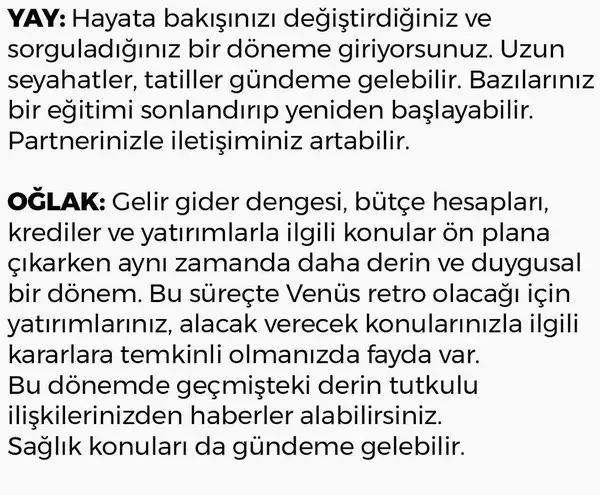 YAY: Hayata bakışınızı değiştirdiğiniz ve sorguladığınız bir döneme giriyorsunuz. Uzun seyahatler, tatiller gündeme gelebilir. Bazılarınız bir eğitimi sonlandırıp yeniden başlayabilir. Partnerinizle iletişiminiz artabilir.

OĞLAK: Gelir gider dengesi, bütçe hesapları, krediler ve yatırımlarla ilgili konular ön plana çıkarken aynı zamanda daha derin ve duygusal bir dönem. Bu süreçte Venüs retro olacağı için yatırımlarınız, alacak verecek konularınızla ilgili kararlara temkinli olmanızda fayda var.
Bu dönemde geçmişteki derin tutkulu ilişkilerinizden haberler alabilirsiniz.
Sağlık konuları da gündeme gelebilir.